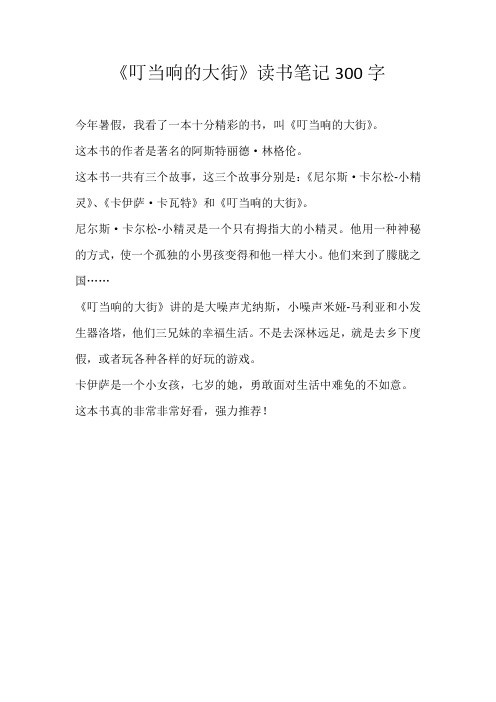 《叮当响的大街》读书笔记 300 字

今年暑假，我看了一本十分精彩的书，叫《叮当响的大街》。

这本书的作者是著名的阿斯特丽德·林格伦。

这本书一共有三个故事，这三个故事分别是：《尼尔斯·卡尔松-小精灵》、《卡伊萨·卡瓦特》和《叮当响的大街》。

尼尔斯·卡尔松-小精灵是一个只有拇指大的小精灵。他用一种神秘的方式，使一个孤独的小男孩变得和他一样大小。他们来到了朦胧之国……

《叮当响的大街》讲的是大噪声尤纳斯，小噪声米娅-马利亚和小发生器洛塔，他们三兄妹的幸福生活。不是去深林远足，就是去乡下度假，或者玩各种各样的好玩的游戏。

卡伊萨是一个小女孩，七岁的她，勇敢面对生活中难免的不如意。

这本书真的非常非常好看，强力推荐！